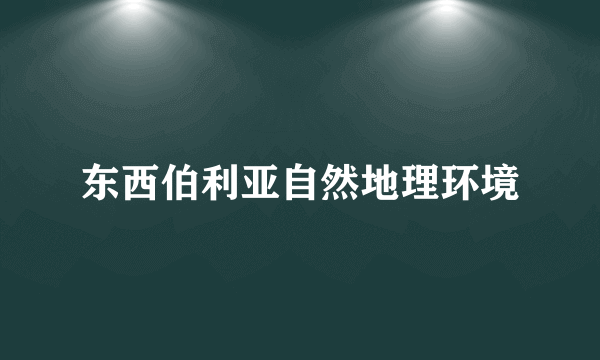 东西伯利亚自然地理环境